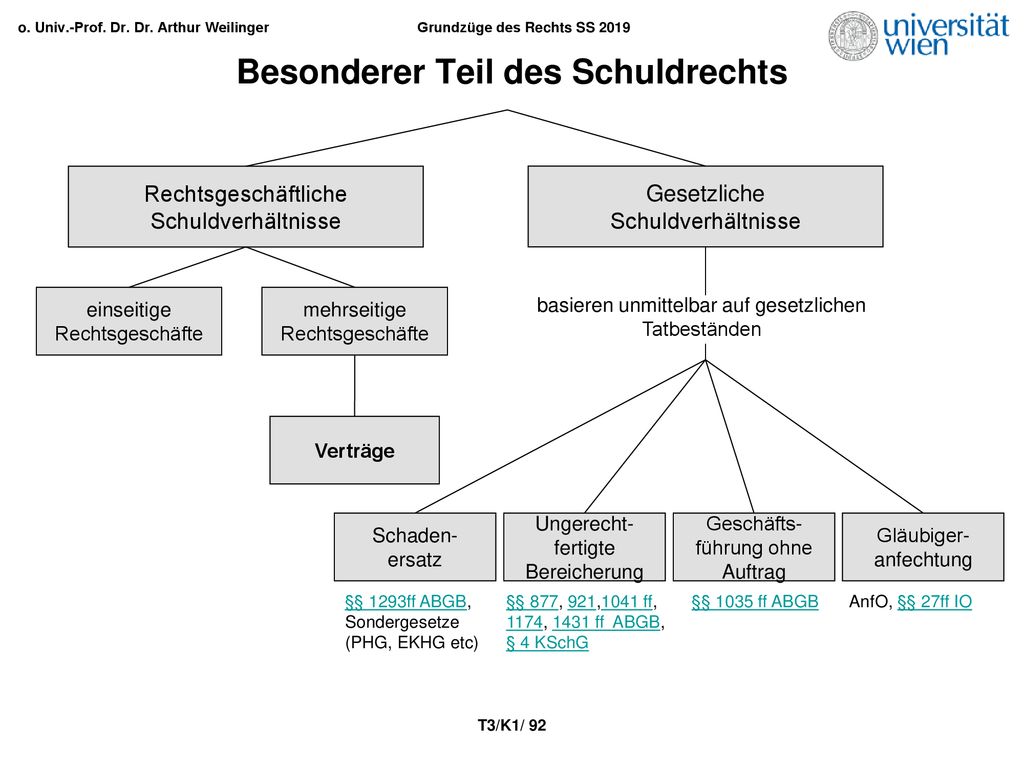 o. Univ.-Prof. Dr. Dr. Arthur Weilinger

Grundzüge des Rechts SS 2019

universität wien

Besonderer Teil des Schuldrechts

Rechtsgeschäftliche Schuldverhältnisse

Gesetzliche Schuldverhältnisse

einseitige Rechtsgeschäfte

mehrseitige Rechtsgeschäfte

basieren unmittelbar auf gesetzlichen Tatbeständen

Verträge

Schadenersatz

Ungerechtfertigte Bereicherung

Geschäftsführung ohne Auftrag

Gläubigeranfechtung

§§ 1293ff ABGB, Sondergesetze (PHG, EKHG etc)

§§ 877, 921,1041 ff, 1174, 1431 ff ABGB, § 4 KSchG

§§ 1035 ff ABGB

AnfO, §§ 27ff IO

T3/K1/ 92